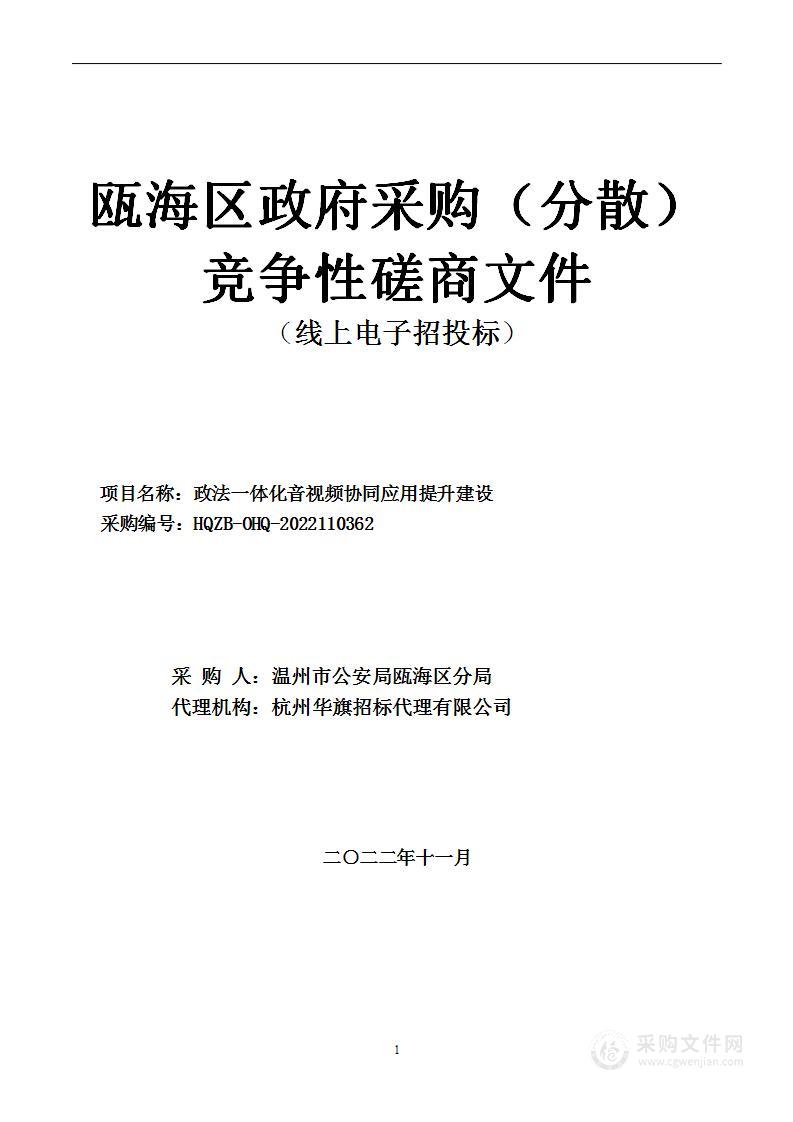 瓯海区政府采购（分散）
竞争性磋商文件
（线上电子招投标）

项目名称：政法一体化音视频协同应用提升建设
采购编号：HQZB-OHQ-2022110362

采 购 人：温州市公安局瓯海区分局
代理机构：杭州华旗招标代理有限公司

二〇二二年十一月

1

采购文件网
www.cgwenjian.com